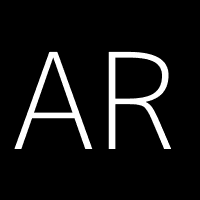 AR